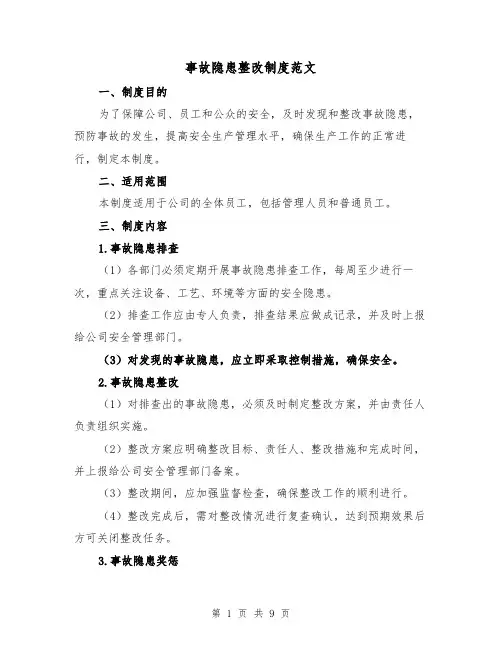 事故隐患整改制度范文

一、制度目的

为了保障公司、员工和公众的安全，及时发现和整改事故隐患，预防事故的发生，提高安全生产管理水平，确保生产工作的正常进行，制定本制度。

二、适用范围

本制度适用于公司的全体员工，包括管理人员和普通员工。

三、制度内容

1.事故隐患排查

（1）各部门必须定期开展事故隐患排查工作，每周至少进行一次，重点关注设备、工艺、环境等方面的安全隐患。

（2）排查工作应由专人负责，排查结果应做成记录，并及时上报给公司安全管理部门。

（3）对发现的事故隐患，应立即采取控制措施，确保安全。

2.事故隐患整改

（1）对排查出的事故隐患，必须及时制定整改方案，并由责任人负责组织实施。

（2）整改方案应明确整改目标、责任人、整改措施和完成时间，并上报给公司安全管理部门备案。

（3）整改期间，应加强监督检查，确保整改工作的顺利进行。

（4）整改完成后，需对整改情况进行复查确认，达到预期效果后方可关闭整改任务。

3.事故隐患奖惩

第 1 页 共 9 页